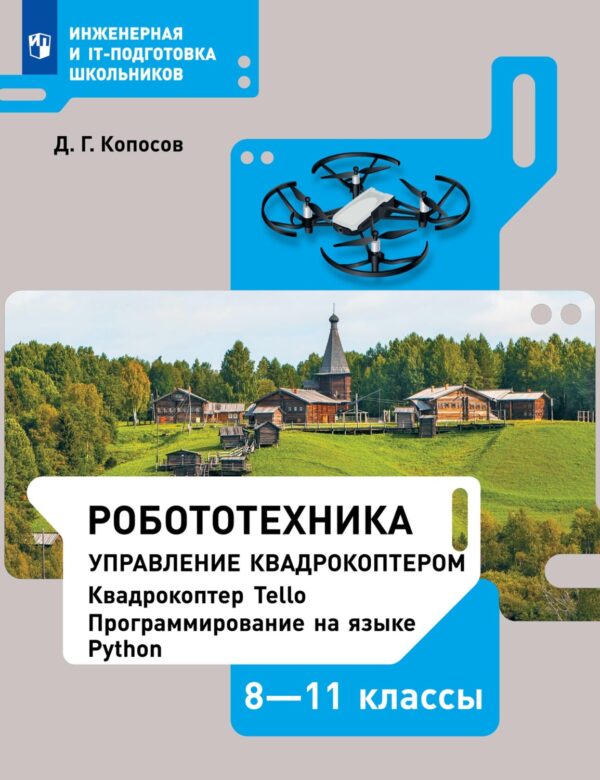 ИНЖЕНЕРНАЯ И IT-ПОДГОТОВКА ШКОЛЬНИКОВ

Д. Г. Копосов

РОБОТОТЕХНИКА

УПРАВЛЕНИЕ КВАДРОКОПТЕРОМ

Квадрокоптер Tello

Программирование на языке Python

8—11 классы